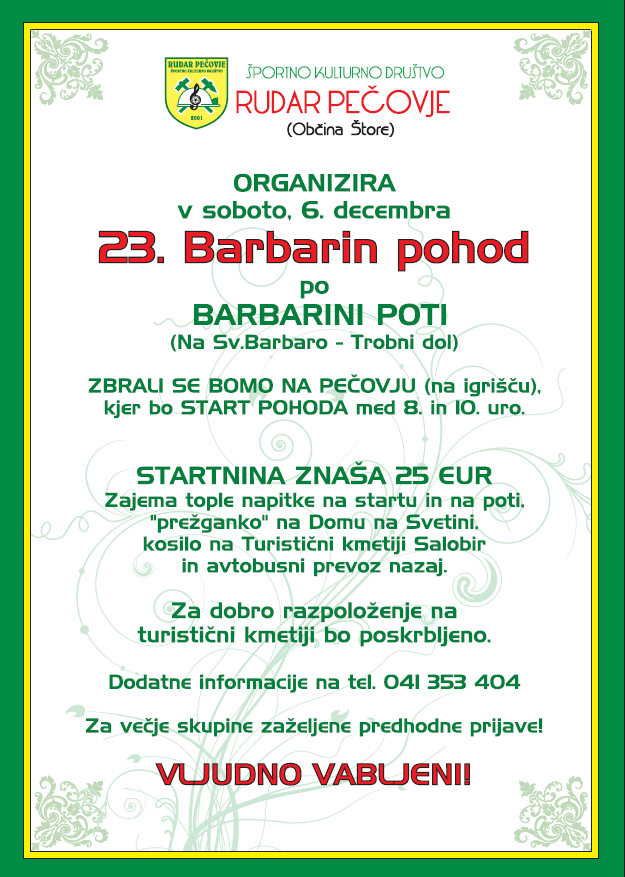 RUDAR PEČOVJE
ŠPORTNO KULTURNO DRUŠTVO
2001

ŠPORTNO KULTURNO DRUŠTVO
RUDAR PEČOVJE
(Občina Štore)

ORGANIZIRA
v soboto, 6. decembra
23. Barbarin pohod
po
BARBARINI POTI
(Na Sv.Barbaro - Trobni dol)

ZBRALI SE BOMO NA PEČOVJU (na igrišču), kjer bo START POHODA med 8. in 10. uro.

STARTNINA ZNAŠA 25 EUR
Zajema tople napitke na startu in na poti, "prežganko" na Domu na Svetini, kosilo na Turistični kmetiji Salobir in avtobusni prevoz nazaj.

Za dobro razpoloženje na turistični kmetiji bo poskrbljeno.

Dodatne informacije na tel. 041 353 404

Za večje skupine zaželjene predhodne prijave!

VLJUDNO VABLJENI!